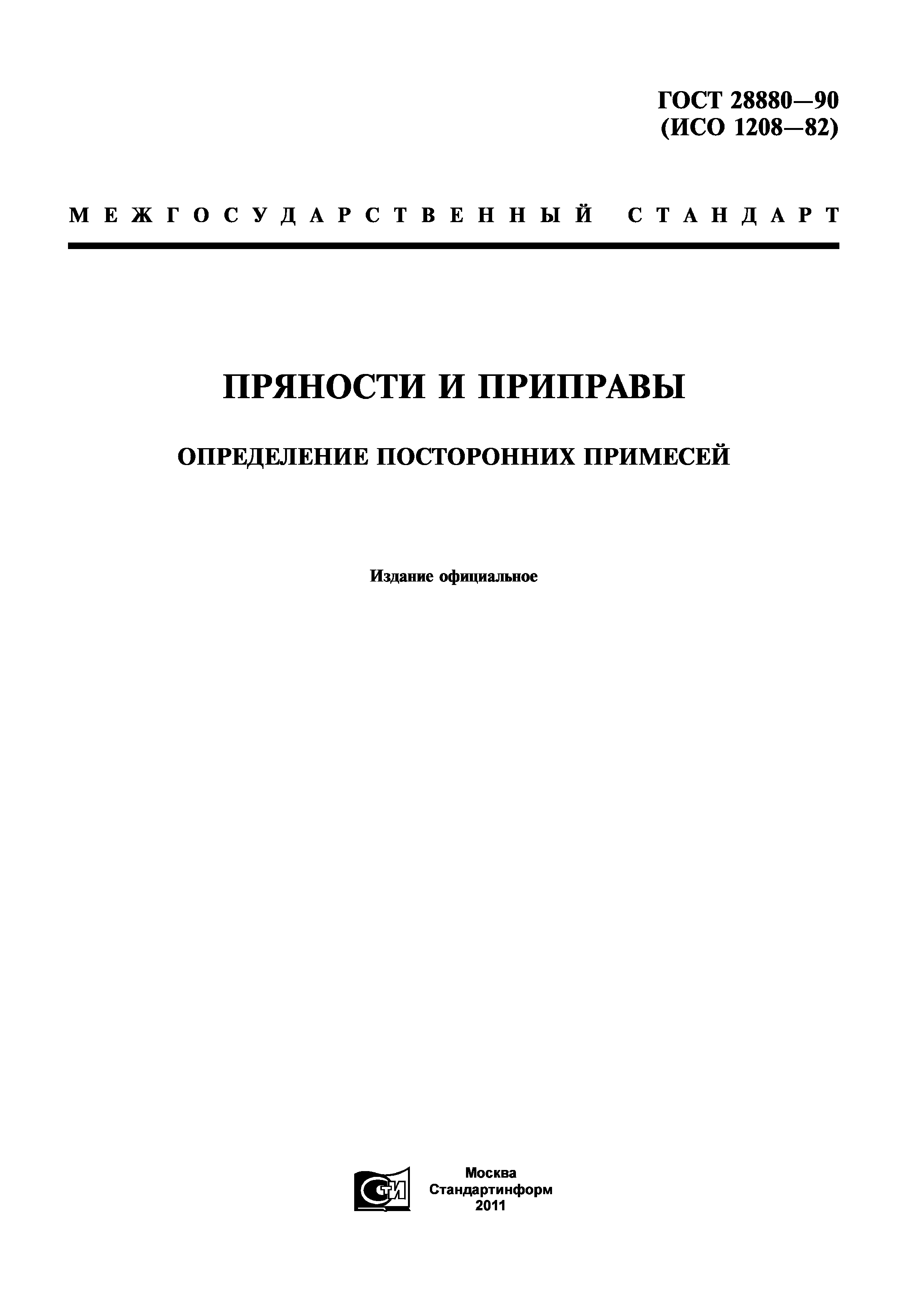 ГОСТ 28880—90
(ИСО 1208—82)

МЕЖГОСУДАРСТВЕННЫЙ СТАНДАРТ

ПРЯНОСТИ И ПРИПРАВЫ

ОПРЕДЕЛЕНИЕ ПОСТОРОННИХ ПРИМЕСЕЙ

Издание официальное

СТИ

Москва
Стандартинформ
2011